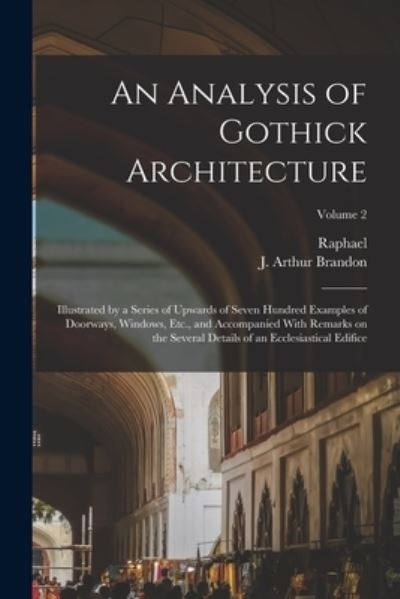 An Analysis of Gothick Architecture

Volume 2

Raphael
J. Arthur Brandon

Illustrated by a Series of Upwards of Seven Hundred Examples of Doorways, Windows, Etc., and Accompanied With Remarks on the Several Details of an Ecclesiastical Edifice